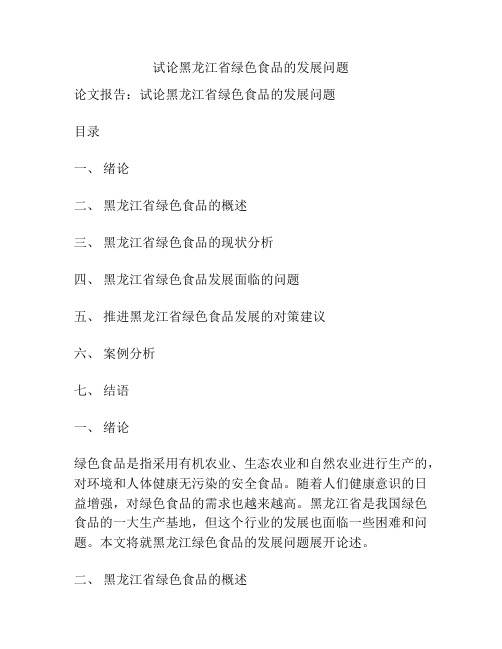 试论黑龙江省绿色食品的发展问题

论文报告：试论黑龙江省绿色食品的发展问题

目录

一、 绪论

二、 黑龙江省绿色食品的概述

三、 黑龙江省绿色食品的现状分析

四、 黑龙江省绿色食品发展面临的问题

五、 推进黑龙江省绿色食品发展的对策建议

六、 案例分析

七、 结语

一、 绪论

绿色食品是指采用有机农业、生态农业和自然农业进行生产的，对环境和人体健康无污染的安全食品。随着人们健康意识的日益增强，对绿色食品的需求也越来越高。黑龙江省是我国绿色食品的一大生产基地，但这个行业的发展也面临一些困难和问题。本文将就黑龙江绿色食品的发展问题展开论述。

二、 黑龙江省绿色食品的概述